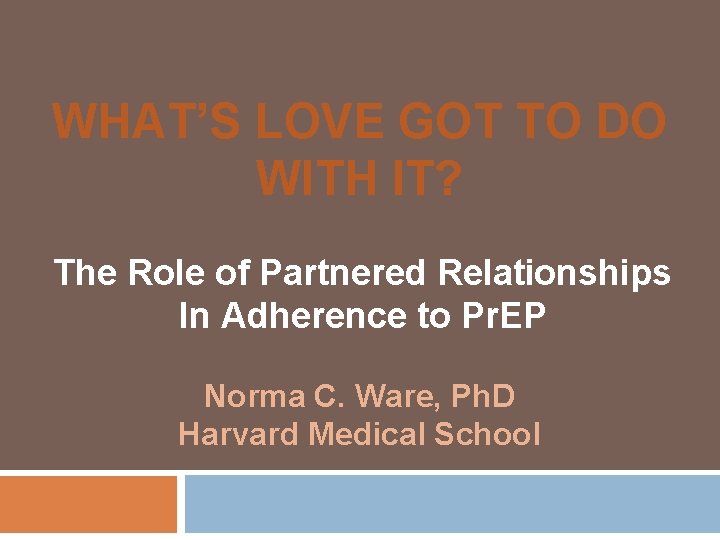 WHAT'S LOVE GOT TO DO WITH IT?

The Role of Partnered Relationships In Adherence to PrEP

Norma C. Ware, PhD
Harvard Medical School